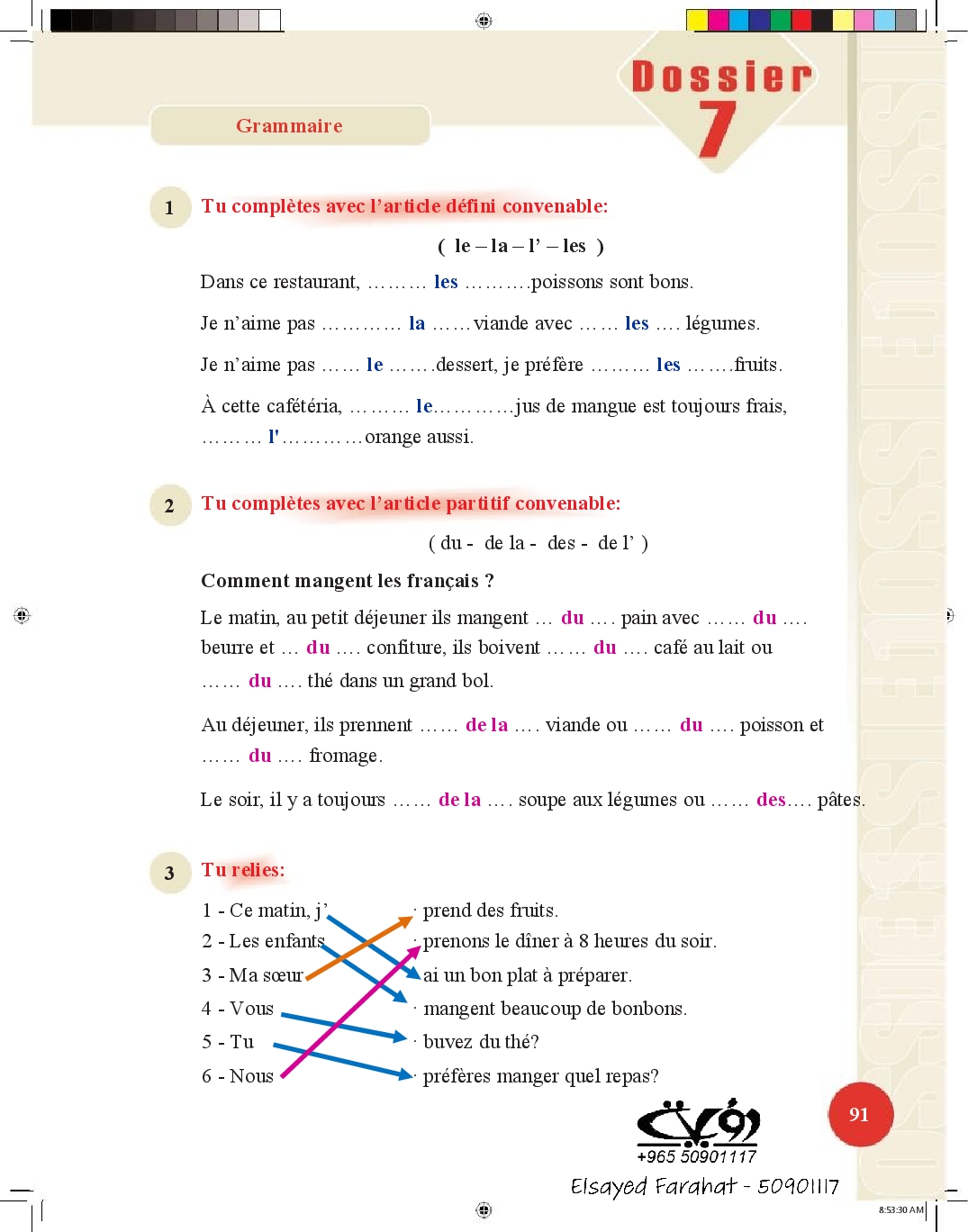 Dossier 7

Grammaire

1 Tu complètes avec l'article défini convenable:

( le – la – l' – les )

Dans ce restaurant, ……… les ……….poissons sont bons.

Je n'aime pas ………… la ……viande avec …… les …. légumes.

Je n'aime pas …… le …….dessert, je préfère ……… les …….fruits.

À cette cafétéria, ……… le…………jus de mangue est toujours frais, ……… l'…………orange aussi.

2 Tu complètes avec l'article partitif convenable:

( du - de la - des - de l' )

Comment mangent les français ?

Le matin, au petit déjeuner ils mangent … du …. pain avec …… du …. beurre et … du …. confiture, ils boivent …… du …. café au lait ou …… du …. thé dans un grand bol.

Au déjeuner, ils prennent …… de la …. viande ou …… du …. poisson et …… du …. fromage.

Le soir, il y a toujours …… de la …. soupe aux légumes ou …… des…. pâtes.

3 Tu relies:

1 - Ce matin, j'
2 - Les enfants
3 - Ma sœur
4 - Vous
5 - Tu
6 - Nous

· prend des fruits.
· prenons le dîner à 8 heures du soir.
· ai un bon plat à préparer.
· mangent beaucoup de bonbons.
· buvez du thé?
· préfères manger quel repas?

+965 50901117
Elsayed Farahat - 50901117

91

8:53:30 AM